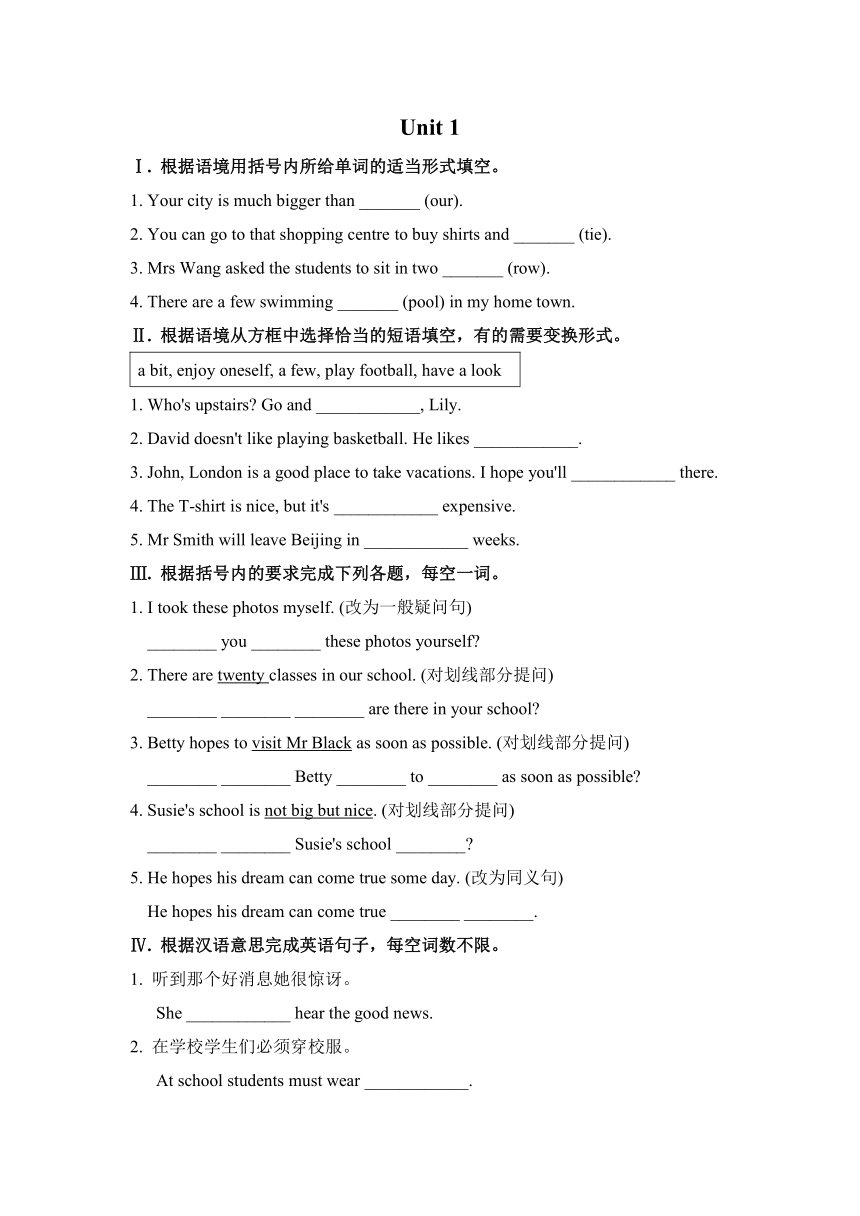 Unit 1

Ⅰ. 根据语境用括号内所给单词的适当形式填空。

1. Your city is much bigger than _______ (our).

2. You can go to that shopping centre to buy shirts and _______ (tie).

3. Mrs Wang asked the students to sit in two _______ (row).

4. There are a few swimming _______ (pool) in my home town.

Ⅱ. 根据语境从方框中选择恰当的短语填空，有的需要变换形式。

a bit, enjoy oneself, a few, play football, have a look

1. Who's upstairs? Go and ____________, Lily.

2. David doesn't like playing basketball. He likes ____________.

3. John, London is a good place to take vacations. I hope you'll ____________ there.

4. The T-shirt is nice, but it's ____________ expensive.

5. Mr Smith will leave Beijing in ____________ weeks.

Ⅲ. 根据括号内的要求完成下列各题，每空一词。

1. I took these photos myself. (改为一般疑问句)
________ you ________ these photos yourself?

2. There are twenty classes in our school. (对划线部分提问)
________ ________ ________ are there in your school?

3. Betty hopes to visit Mr Black as soon as possible. (对划线部分提问)
________ ________ Betty ________ to ________ as soon as possible?

4. Susie's school is not big but nice. (对划线部分提问)
________ ________ Susie's school ________?

5. He hopes his dream can come true some day. (改为同义句)
He hopes his dream can come true ________ ________.

Ⅳ. 根据汉语意思完成英语句子，每空词数不限。

1. 听到那个好消息她很惊讶。
She ____________ hear the good news.

2. 在学校学生们必须穿校服。
At school students must wear ____________.